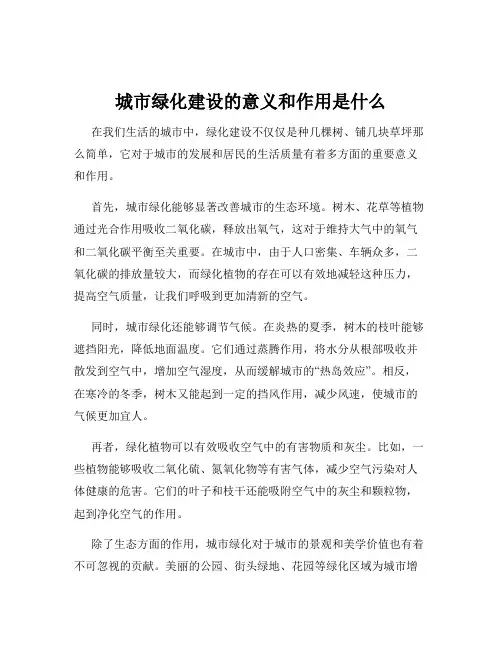 城市绿化建设的意义和作用是什么

在我们生活的城市中，绿化建设不仅仅是种几棵树、铺几块草坪那么简单，它对于城市的发展和居民的生活质量有着多方面的重要意义和作用。

首先，城市绿化能够显著改善城市的生态环境。树木、花草等植物通过光合作用吸收二氧化碳，释放出氧气，这对于维持大气中的氧气和二氧化碳平衡至关重要。在城市中，由于人口密集、车辆众多，二氧化碳的排放量较大，而绿化植物的存在可以有效地减轻这种压力，提高空气质量，让我们呼吸到更加清新的空气。

同时，城市绿化还能够调节气候。在炎热的夏季，树木的枝叶能够遮挡阳光，降低地面温度。它们通过蒸腾作用，将水分从根部吸收并散发到空气中，增加空气湿度，从而缓解城市的“热岛效应”。相反，在寒冷的冬季，树木又能起到一定的挡风作用，减少风速，使城市的气候更加宜人。

再者，绿化植物可以有效吸收空气中的有害物质和灰尘。比如，一些植物能够吸收二氧化硫、氮氧化物等有害气体，减少空气污染对人体健康的危害。它们的叶子和枝干还能吸附空气中的灰尘和颗粒物，起到净化空气的作用。

除了生态方面的作用，城市绿化对于城市的景观和美学价值也有着不可忽视的贡献。美丽的公园、街头绿地、花园等绿化区域为城市增